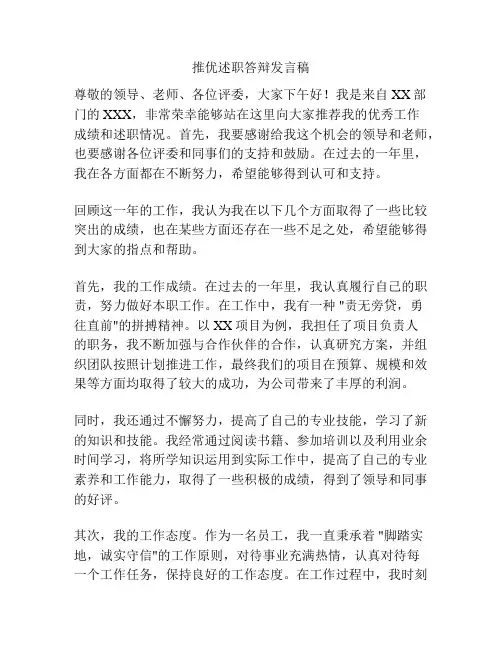 推优述职答辩发言稿

尊敬的领导、老师、各位评委，大家下午好！我是来自XX部门的XXX，非常荣幸能够站在这里向大家推荐我的优秀工作成绩和述职情况。首先，我要感谢给我这个机会的领导和老师，也要感谢各位评委和同事们的支持和鼓励。在过去的一年里，我在各方面都在不断努力，希望能够得到认可和支持。

回顾这一年的工作，我认为我在以下几个方面取得了一些比较突出的成绩，也在某些方面还存在一些不足之处，希望能够得到大家的指点和帮助。

首先，我的工作成绩。在过去的一年里，我认真履行自己的职责，努力做好本职工作。在工作中，我有一种"责无旁贷，勇往直前"的拼搏精神。以XX项目为例，我担任了项目负责人的职务，我不断加强与合作伙伴的合作，认真研究方案，并组织团队按照计划推进工作，最终我们的项目在预算、规模和效果等方面均取得了较大的成功，为公司带来了丰厚的利润。

同时，我还通过不懈努力，提高了自己的专业技能，学习了新的知识和技能。我经常通过阅读书籍、参加培训以及利用业余时间学习，将所学知识运用到实际工作中，提高了自己的专业素养和工作能力，取得了一些积极的成绩，得到了领导和同事的好评。

其次，我的工作态度。作为一名员工，我一直秉承着"脚踏实地，诚实守信"的工作原则，对待事业充满热情，认真对待每一个工作任务，保持良好的工作态度。在工作过程中，我时刻